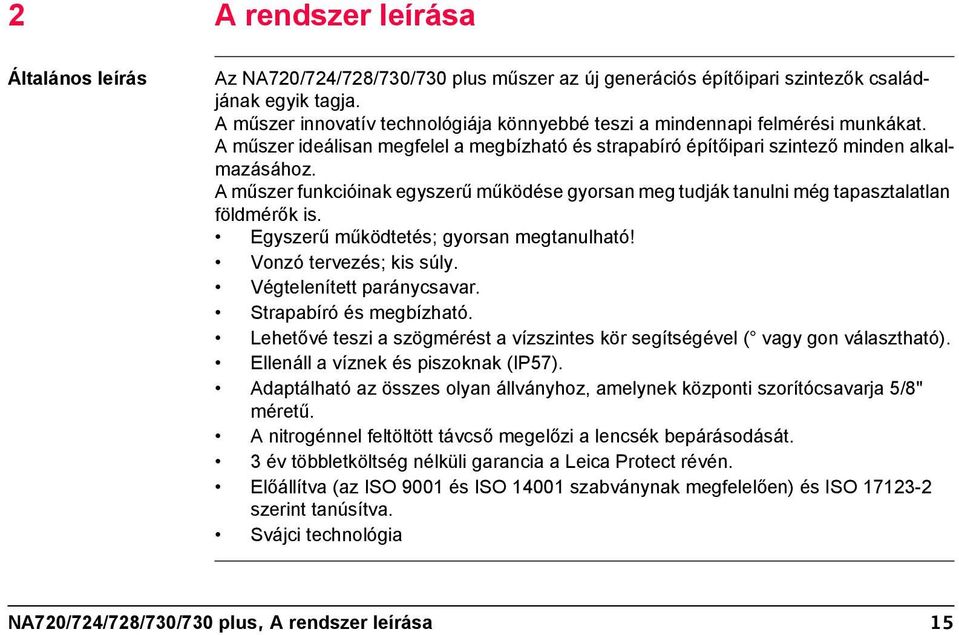 2 A rendszer leírása

Általános leírás

Az NA720/724/728/730/730 plus műszer az új generációs építőipari szintezők családjának egyik tagja.
A műszer innovatív technológiája könnyebbé teszi a mindennapi felmérési munkákat.
A műszer ideálisan megfelel a megbízható és strapabíró építőipari szintező minden alkalmazásához.
A műszer funkcióinak egyszerű működése gyorsan meg tudják tanulni még tapasztalatlan földmérők is.

• Egyszerű működtetés; gyorsan megtanulható!
• Vonzó tervezés; kis súly.
• Végtelenített paránycsavar.
• Strapabíró és megbízható.
• Lehetővé teszi a szögmérést a vízszintes kör segítségével (° vagy gon választható).
• Ellenáll a víznek és piszoknak (IP57).
• Adaptálható az összes olyan állványhoz, amelynek központi szorítócsavarja 5/8" méretű.
• A nitrogénnel feltöltött távcső megelőzi a lencsék bepárásodását.
• 3 év többletköltség nélküli garancia a Leica Protect révén.
• Előállítva (az ISO 9001 és ISO 14001 szabványnak megfelelően) és ISO 17123-2 szerint tanúsítva.
• Svájci technológia

NA720/724/728/730/730 plus, A rendszer leírása 15